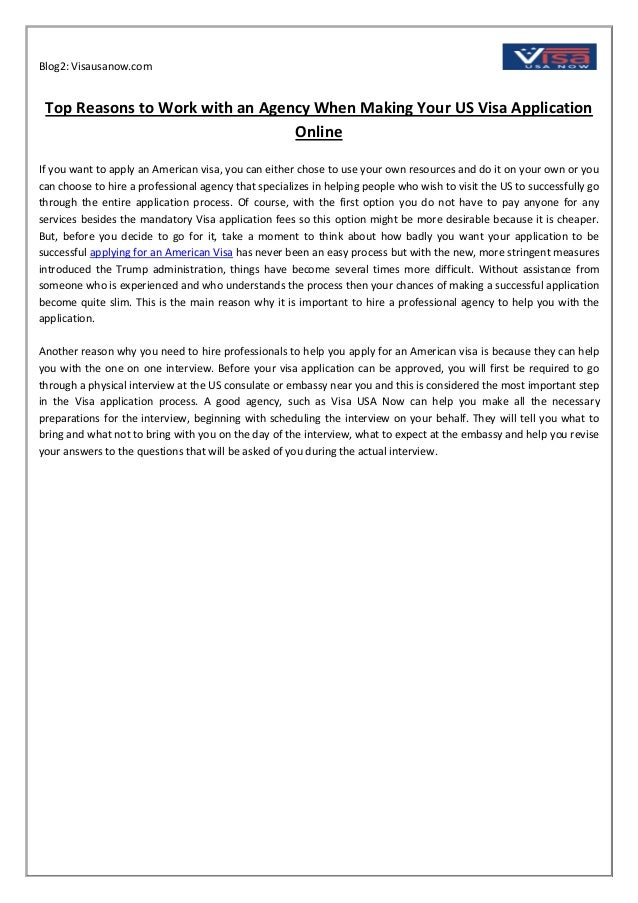 Blog2: Visausanow.com

Visa USA NOW

Top Reasons to Work with an Agency When Making Your US Visa Application Online

If you want to apply an American visa, you can either chose to use your own resources and do it on your own or you can choose to hire a professional agency that specializes in helping people who wish to visit the US to successfully go through the entire application process. Of course, with the first option you do not have to pay anyone for any services besides the mandatory Visa application fees so this option might be more desirable because it is cheaper. But, before you decide to go for it, take a moment to think about how badly you want your application to be successful applying for an American Visa has never been an easy process but with the new, more stringent measures introduced the Trump administration, things have become several times more difficult. Without assistance from someone who is experienced and who understands the process then your chances of making a successful application become quite slim. This is the main reason why it is important to hire a professional agency to help you with the application.

Another reason why you need to hire professionals to help you apply for an American visa is because they can help you with the one on one interview. Before your visa application can be approved, you will first be required to go through a physical interview at the US consulate or embassy near you and this is considered the most important step in the Visa application process. A good agency, such as Visa USA Now can help you make all the necessary preparations for the interview, beginning with scheduling the interview on your behalf. They will tell you what to bring and what not to bring with you on the day of the interview, what to expect at the embassy and help you revise your answers to the questions that will be asked of you during the actual interview.